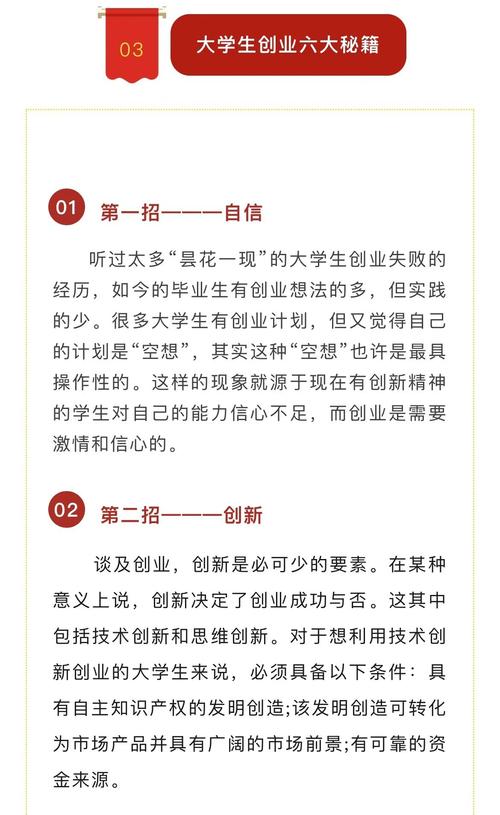 03

大学生创业六大秘籍

01 第一招———自信

听过太多“昙花一现”的大学生创业失败的经历，如今的毕业生有创业想法的多，但实践的少。很多大学生有创业计划，但又觉得自己的计划是“空想”，其实这种“空想”也许是最具操作性的。这样的现象就源于现在有创新精神的学生对自己的能力信心不足，而创业是需要激情和信心的。

02 第二招———创新

谈及创业，创新是必可少的要素。在某种意义上说，创新决定了创业成功与否。这其中包括技术创新和思维创新。对于想利用技术创新创业的大学生来说，必须具备以下条件：具有自主知识产权的发明创造;该发明创造可转化为市场产品并具有广阔的市场前景;有可靠的资金来源。